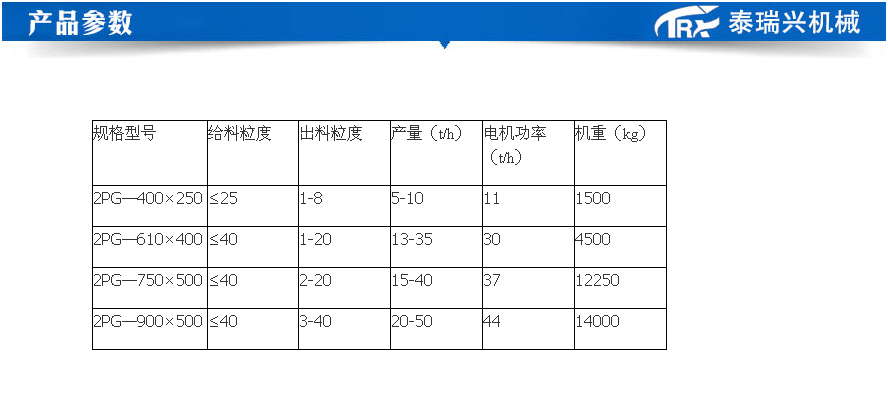 产品参数

TRX 泰瑞兴机械

| 规格型号 | 给料粒度 | 出料粒度 | 产量（t/h） | 电机功率（t/h） | 机重（kg） |
|---|---|---|---|---|---|
| 2PG—400×250 | ≤25 | 1-8 | 5-10 | 11 | 1500 |
| 2PG—610×400 | ≤40 | 1-20 | 13-35 | 30 | 4500 |
| 2PG—750×500 | ≤40 | 2-20 | 15-40 | 37 | 12250 |
| 2PG—900×500 | ≤40 | 3-40 | 20-50 | 44 | 14000 |